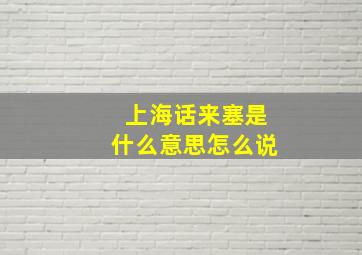 上海话来塞是什么意思怎么说